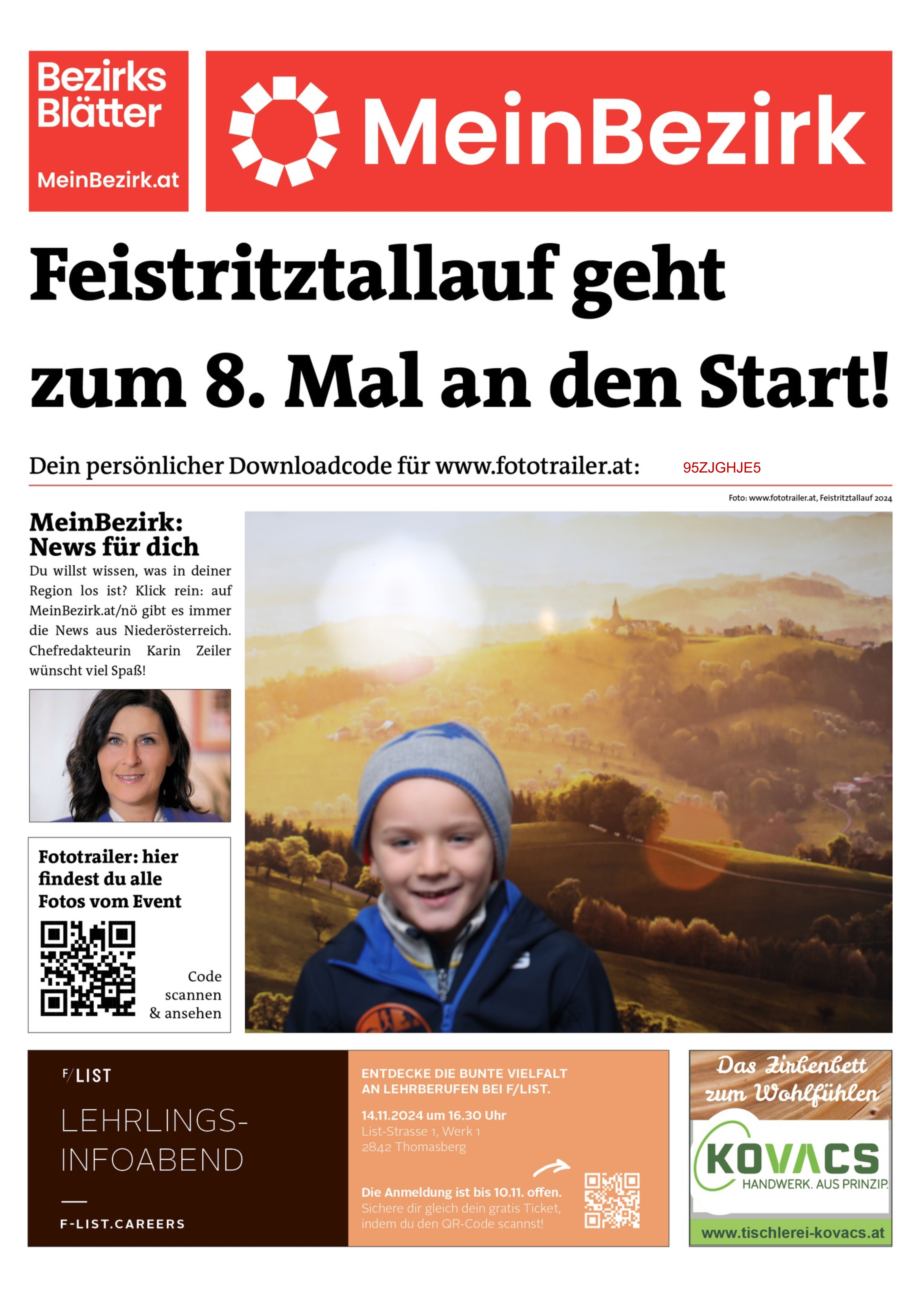 Bezirks Blätter

MeinBezirk.at

MeinBezirk

Feistritztallauf geht zum 8. Mal an den Start!

Dein persönlicher Downloadcode für www.fototrailer.at: 95ZJGHJE5

Foto: www.fototrailer.at, Feistritztallauf 2024

MeinBezirk: News für dich

Du willst wissen, was in deiner Region los ist? Klick rein: auf MeinBezirk.at/nö gibt es immer die News aus Niederösterreich. Chefredakteurin Karin Zeiler wünscht viel Spaß!

Fototrailer: hier findest du alle Fotos vom Event

Code scannen & ansehen

F/LIST

LEHRLINGS-INFOABEND

F-LIST.CAREERS

ENTDECKE DIE BUNTE VIELFALT AN LEHRBERUFEN BEI F/LIST.

14.11.2024 um 16.30 Uhr
List-Strasse 1, Werk 1
2842 Thomasberg

Die Anmeldung ist bis 10.11. offen.
Sichere dir gleich dein gratis Ticket, indem du den QR-Code scannst!

Das Zirbenbett zum Wohlfühlen

KOVACS

HANDWERK. AUS PRINZIP.

www.tischlerei-kovacs.at